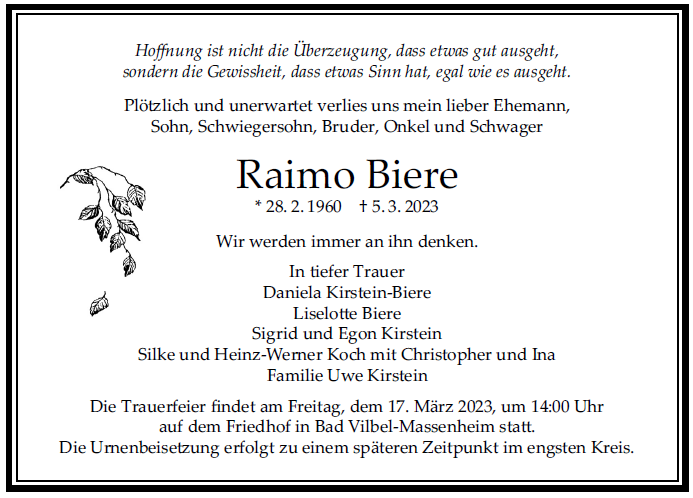 Hoffnung ist nicht die Überzeugung, dass etwas gut ausgeht, sondern die Gewissheit, dass etwas Sinn hat, egal wie es ausgeht.

Plötzlich und unerwartet verlies uns mein lieber Ehemann, Sohn, Schwiegersohn, Bruder, Onkel und Schwager

Raimo Biere

* 28. 2. 1960 † 5. 3. 2023

Wir werden immer an ihn denken.

In tiefer Trauer
Daniela Kirstein-Biere
Liselotte Biere
Sigrid und Egon Kirstein
Silke und Heinz-Werner Koch mit Christopher und Ina
Familie Uwe Kirstein

Die Trauerfeier findet am Freitag, dem 17. März 2023, um 14:00 Uhr auf dem Friedhof in Bad Vilbel-Massenheim statt. Die Urnenbeisetzung erfolgt zu einem späteren Zeitpunkt im engsten Kreis.